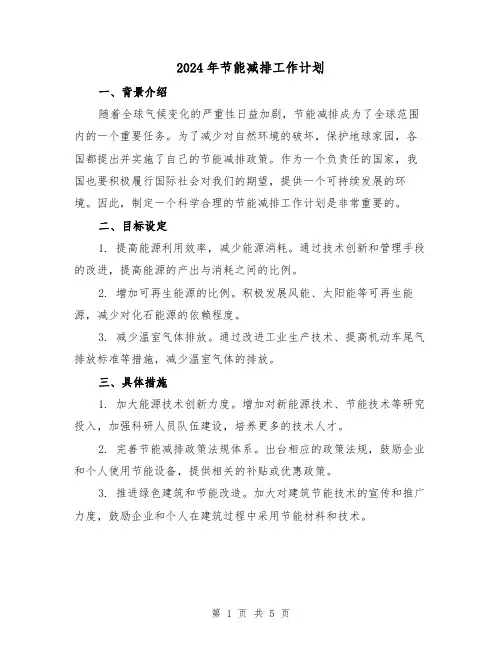 2024年节能减排工作计划

一、背景介绍

随着全球气候变化的严重性日益加剧，节能减排成为了全球范围内的一个重要任务。为了减少对自然环境的破坏，保护地球家园，各国都提出并实施了自己的节能减排政策。作为一个负责任的国家，我国也要积极履行国际社会对我们的期望，提供一个可持续发展的环境。因此，制定一个科学合理的节能减排工作计划是非常重要的。

二、目标设定

1. 提高能源利用效率，减少能源消耗。通过技术创新和管理手段的改进，提高能源的产出与消耗之间的比例。

2. 增加可再生能源的比例。积极发展风能、太阳能等可再生能源，减少对化石能源的依赖程度。

3. 减少温室气体排放。通过改进工业生产技术、提高机动车尾气排放标准等措施，减少温室气体的排放。

三、具体措施

1. 加大能源技术创新力度。增加对新能源技术、节能技术等研究投入，加强科研人员队伍建设，培养更多的技术人才。

2. 完善节能减排政策法规体系。出台相应的政策法规，鼓励企业和个人使用节能设备，提供相关的补贴或优惠政策。

3. 推进绿色建筑和节能改造。加大对建筑节能技术的宣传和推广力度，鼓励企业和个人在建筑过程中采用节能材料和技术。

第 1 页 共 5 页